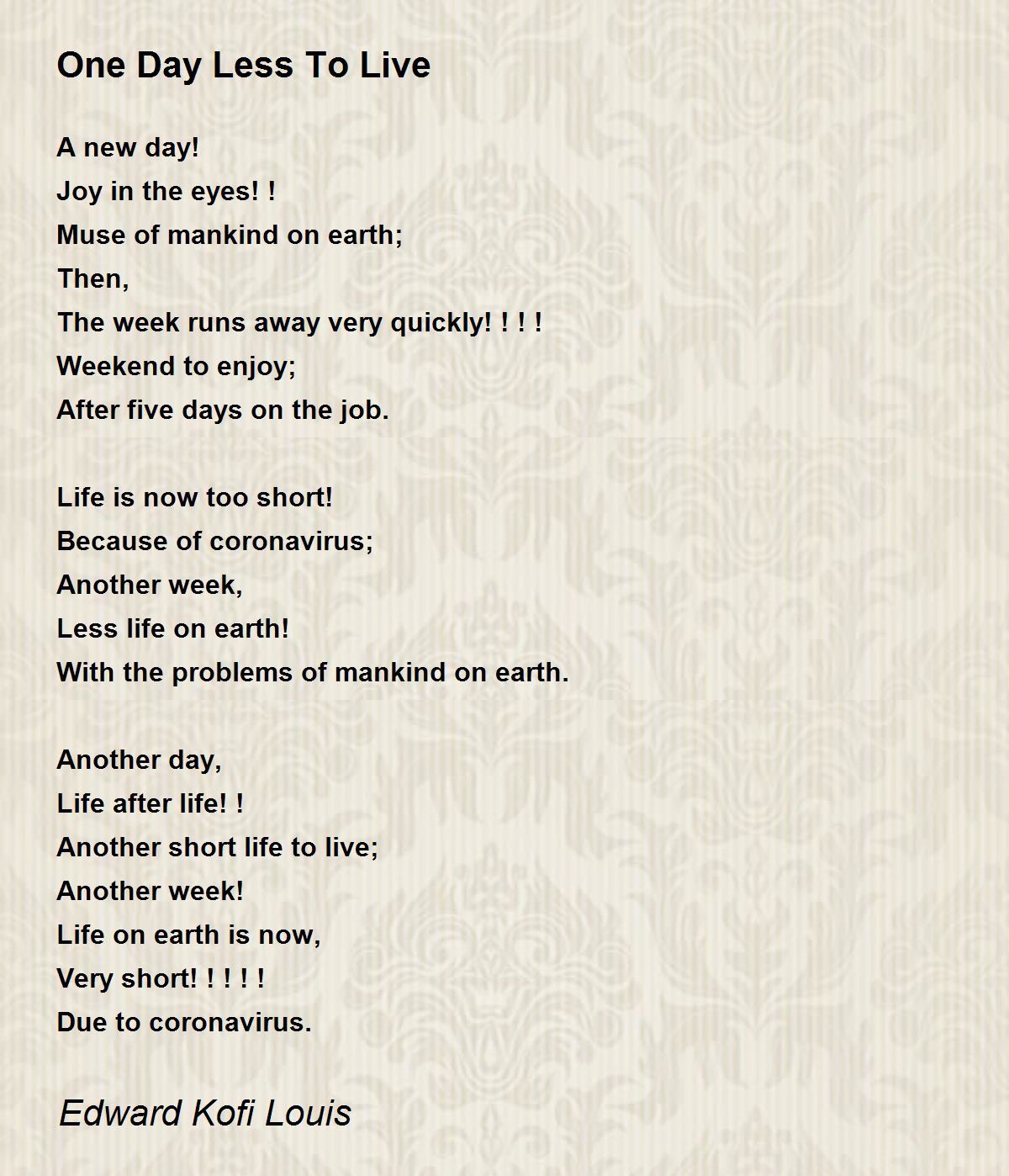 One Day Less To Live

A new day!
Joy in the eyes! !
Muse of mankind on earth;
Then,
The week runs away very quickly! ! ! !
Weekend to enjoy;
After five days on the job.

Life is now too short!
Because of coronavirus;
Another week,
Less life on earth!
With the problems of mankind on earth.

Another day,
Life after life! !
Another short life to live;
Another week!
Life on earth is now,
Very short! ! ! ! !
Due to coronavirus.

Edward Kofi Louis